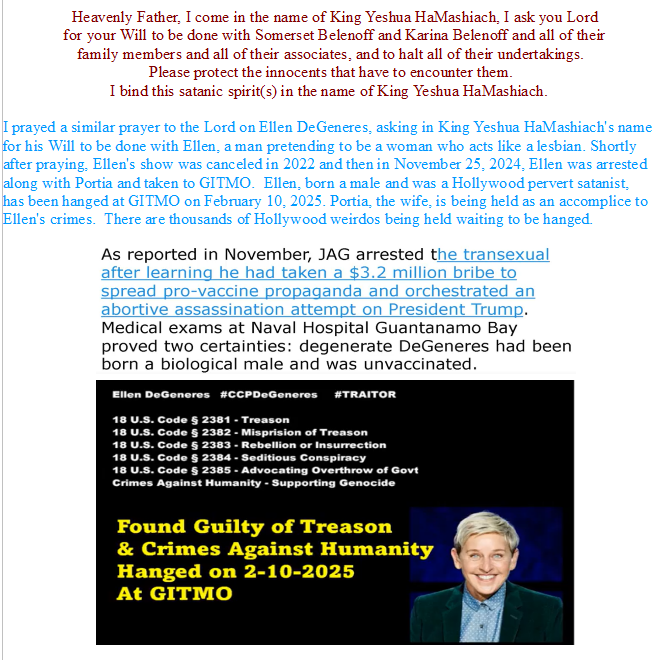 Heavenly Father, I come in the name of King Yeshua HaMashiach, I ask you Lord for your Will to be done with Somerset Belenoff and Karina Belenoff and all of their family members and all of their associates, and to halt all of their undertakings.
Please protect the innocents that have to encounter them.
I bind this satanic spirit(s) in the name of King Yeshua HaMashiach.

I prayed a similar prayer to the Lord on Ellen DeGeneres, asking in King Yeshua HaMashiach's name for his Will to be done with Ellen, a man pretending to be a woman who acts like a lesbian. Shortly after praying, Ellen's show was canceled in 2022 and then in November 25, 2024, Ellen was arrested along with Portia and taken to GITMO. Ellen, born a male and was a Hollywood pervert satanist, has been hanged at GITMO on February 10, 2025. Portia, the wife, is being held as an accomplice to Ellen's crimes. There are thousands of Hollywood weirdos being held waiting to be hanged.

As reported in November, JAG arrested the transexual after learning he had taken a $3.2 million bribe to spread pro-vaccine propaganda and orchestrated an abortive assassination attempt on President Trump. Medical exams at Naval Hospital Guantanamo Bay proved two certainties: degenerate DeGeneres had been born a biological male and was unvaccinated.

Ellen DeGeneres #CCPDeGeneres #TRAITOR

18 U.S. Code § 2381 - Treason
18 U.S. Code § 2382 - Misprision of Treason
18 U.S. Code § 2383 - Rebellion or Insurrection
18 U.S. Code § 2384 - Seditious Conspiracy
18 U.S. Code § 2385 - Advocating Overthrow of Govt
Crimes Against Humanity - Supporting Genocide

Found Guilty of Treason
& Crimes Against Humanity
Hanged on 2-10-2025
At GITMO